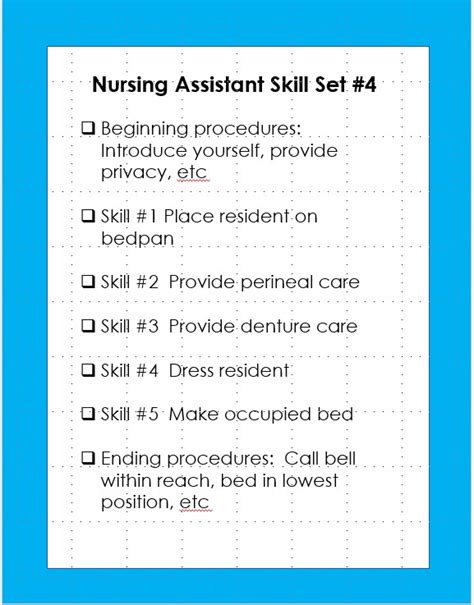 Nursing Assistant Skill Set #4

❑ Beginning procedures: Introduce yourself, provide privacy, etc

❑ Skill #1 Place resident on bedpan

❑ Skill #2 Provide perineal care

❑ Skill #3 Provide denture care

❑ Skill #4 Dress resident

❑ Skill #5 Make occupied bed

❑ Ending procedures: Call bell within reach, bed in lowest position, etc